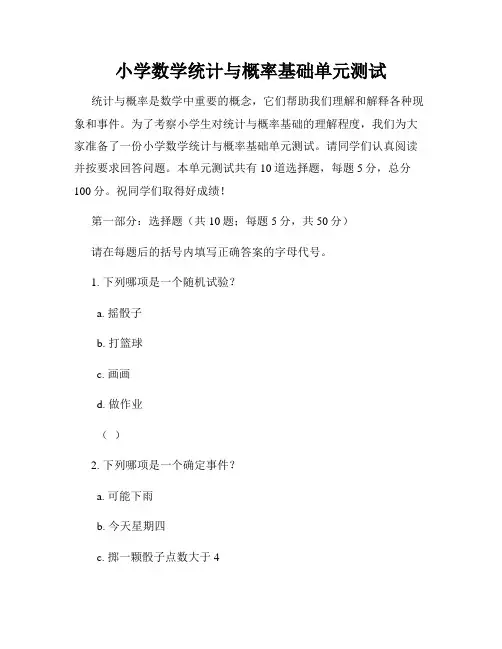 小学数学统计与概率基础单元测试

统计与概率是数学中重要的概念，它们帮助我们理解和解释各种现象和事件。为了考察小学生对统计与概率基础的理解程度，我们为大家准备了一份小学数学统计与概率基础单元测试。请同学们认真阅读并按要求回答问题。本单元测试共有10道选择题，每题5分，总分100分。祝同学们取得好成绩！

第一部分：选择题（共10题；每题5分，共50分）

请在每题后的括号内填写正确答案的字母代号。

1. 下列哪项是一个随机试验？

a. 摇骰子

b. 打篮球

c. 画画

d. 做作业

（ ）

2. 下列哪项是一个确定事件？

a. 可能下雨

b. 今天星期四

c. 掷一颗骰子点数大于4